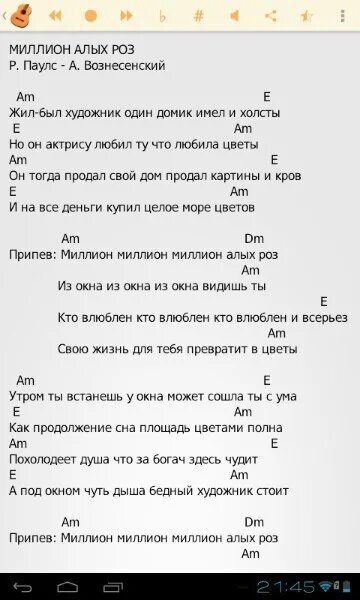 ♭ #

МИЛЛИОН АЛЫХ РОЗ
Р. Паулс - А. Вознесенский

Am E
Жил-был художник один домик имел и холсты
E Am
Но он актрису любил ту что любила цветы
Am E
Он тогда продал свой дом продал картины и кров
E Am
И на все деньги купил целое море цветов

Am Dm
Припев: Миллион миллион миллион алых роз
Am
Из окна из окна из окна видишь ты
E
Кто влюблен кто влюблен кто влюблен и всерьез
Am
Свою жизнь для тебя превратит в цветы

Am E
Утром ты встанешь у окна может сошла ты с ума
E Am
Как продолжение сна площадь цветами полна
Am E
Похолодеет душа что за богач здесь чудит
E Am
А под окном чуть дыша бедный художник стоит

Am Dm
Припев: Миллион миллион миллион алых роз
Am

21:45